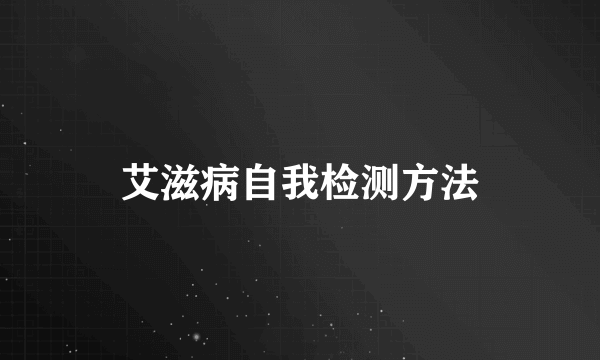 艾滋病自我检测方法